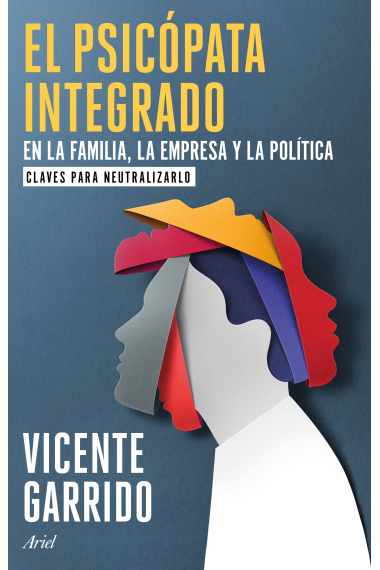 EL PSICÓPATA INTEGRADO

EN LA FAMILIA, LA EMPRESA Y LA POLÍTICA

CLAVES PARA NEUTRALIZARLO

VICENTE GARRIDO

Ariel